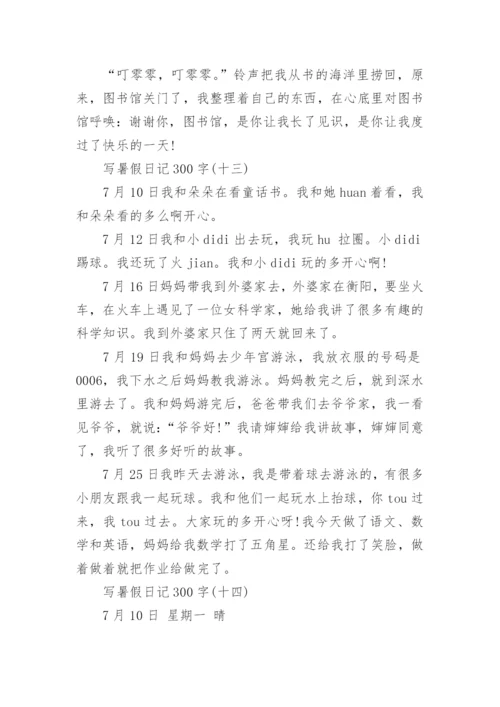 “叮零零，叮零零。”铃声把我从书的海洋里捞回，原来，图书馆关门了，我整理着自己的东西，在心底里对图书馆呼唤：谢谢你，图书馆，是你让我长了见识，是你让我度过了快乐的一天！

写暑假日记300字(十三)

7月10日我和朵朵在看童话书。我和她huan着看，我和朵朵看的多么啊开心。

7月12日我和小didi出去玩，我玩hu 拉圈。小didi踢球。我还玩了火jian。我和小didi玩的多开心啊！

7月16日妈妈带我到外婆家去，外婆家在衡阳，要坐火车，在火车上遇见了一位女科学家，她给我讲了很多有趣的科学知识。我到外婆家只住了两天就回来了。

7月19日我和妈妈去少年宫游泳，我放衣服的号码是0006，我下水之后妈妈教我游泳。妈妈教完之后，就到深水里游去了。我和妈妈游完后，爸爸带我们去爷爷家，我一看见爷爷，就说：“爷爷好！”我请婶婶给我讲故事，婶婶同意了，我听了很多好听的故事。

7月25日我昨天去游泳，我是带着球去游泳的，有很多小朋友跟我一起玩球。我和他们一起玩水上抬球，你tou过来，我tou过去。大家玩的多开心呀！我今天做了语文、数学和英语，妈妈给我数学打了五角星。还给我打了笑脸，做着做着就把作业给做完了。

写暑假日记300字(十四)

7月10日 星期一 晴